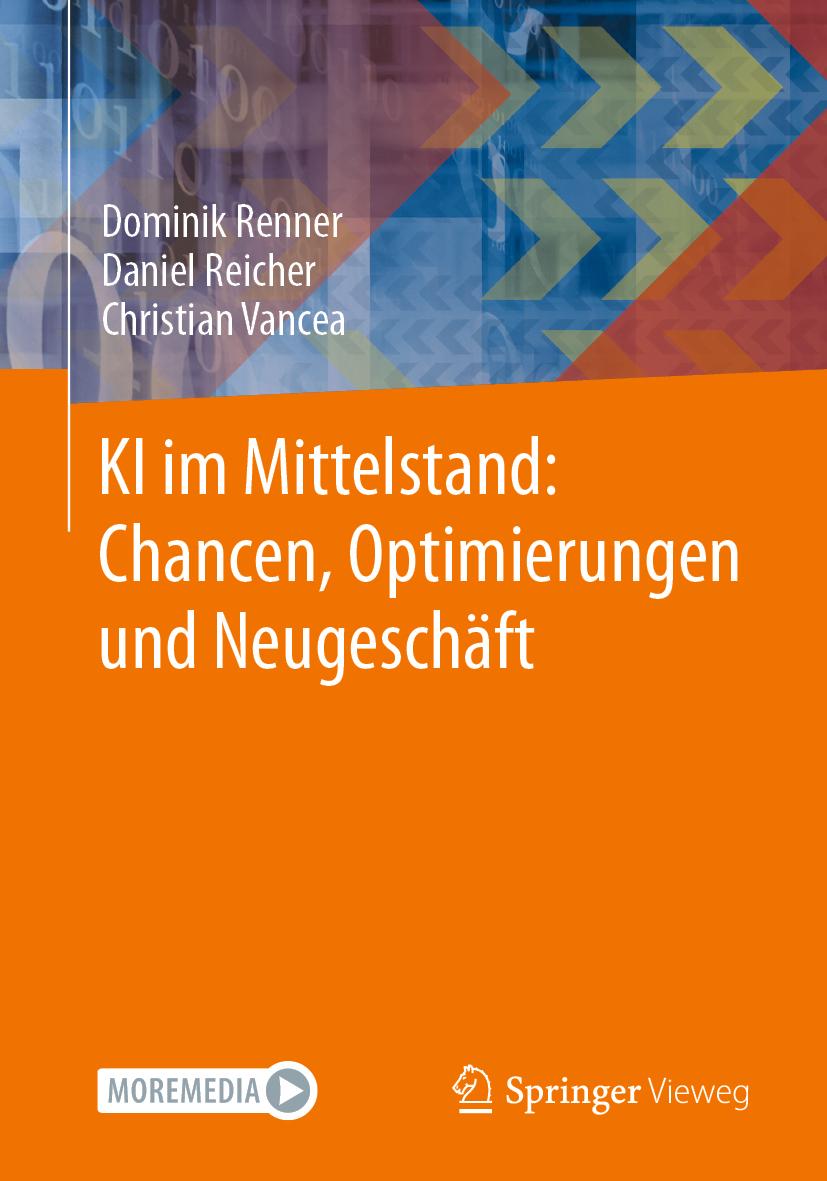 Dominik Renner
Daniel Reicher
Christian Vancea

KI im Mittelstand: Chancen, Optimierungen und Neugeschäft

MOREMEDIA

Springer Vieweg